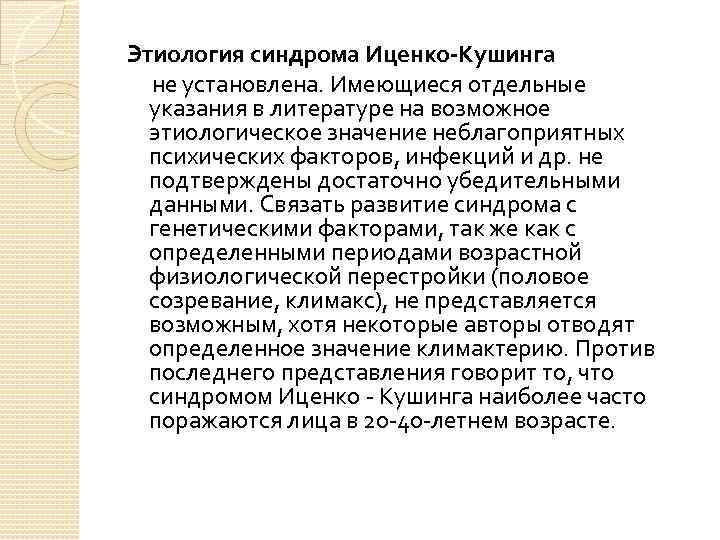 Этиология синдрома Иценко-Кушинга

не установлена. Имеющиеся отдельные указания в литературе на возможное этиологическое значение неблагоприятных психических факторов, инфекций и др. не подтверждены достаточно убедительными данными. Связать развитие синдрома с генетическими факторами, так же как с определенными периодами возрастной физиологической перестройки (половое созревание, климакс), не представляется возможным, хотя некоторые авторы отводят определенное значение климактерию. Против последнего представления говорит то, что синдромом Иценко - Кушинга наиболее часто поражаются лица в 20-40-летнем возрасте.